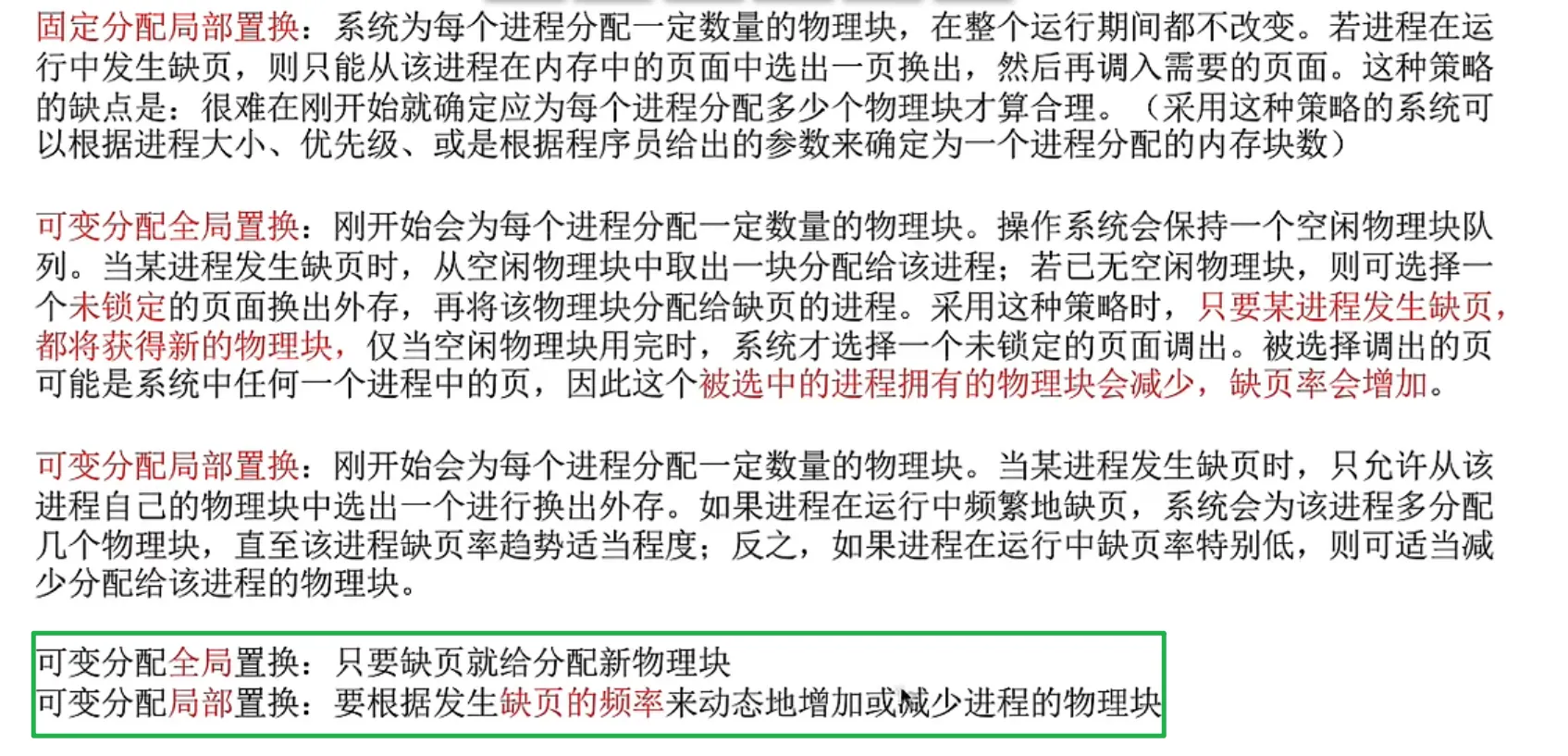 固定分配局部置换：系统为每个进程分配一定数量的物理块，在整个运行期间都不改变。若进程在运行中发生缺页，则只能从该进程在内存中的页面中选出一页换出，然后再调入需要的页面。这种策略的缺点是：很难在刚开始就确定应为每个进程分配多少个物理块才算合理。（采用这种策略的系统可以根据进程大小、优先级、或是根据程序员给出的参数来确定为一个进程分配的内存块数）

可变分配全局置换：刚开始会为每个进程分配一定数量的物理块。操作系统会保持一个空闲物理块队列。当某进程发生缺页时，从空闲物理块中取出一块分配给该进程；若已无空闲物理块，则可选择一个未锁定的页面换出外存，再将该物理块分配给缺页的进程。采用这种策略时，只要某进程发生缺页，都将获得新的物理块，仅当空闲物理块用完时，系统才选择一个未锁定的页面调出。被选择调出的页可能是系统中任何一个进程中的页，因此这个被选中的进程拥有的物理块会减少，缺页率会增加。

可变分配局部置换：刚开始会为每个进程分配一定数量的物理块。当某进程发生缺页时，只允许从该进程自己的物理块中选出一个进行换出外存。如果进程在运行中频繁地缺页，系统会为该进程多分配几个物理块，直至该进程缺页率趋势适当程度；反之，如果进程在运行中缺页率特别低，则可适当减少分配给该进程的物理块。

可变分配全局置换：只要缺页就给分配新物理块
可变分配局部置换：要根据发生缺页的频率来动态地增加或减少进程的物理块